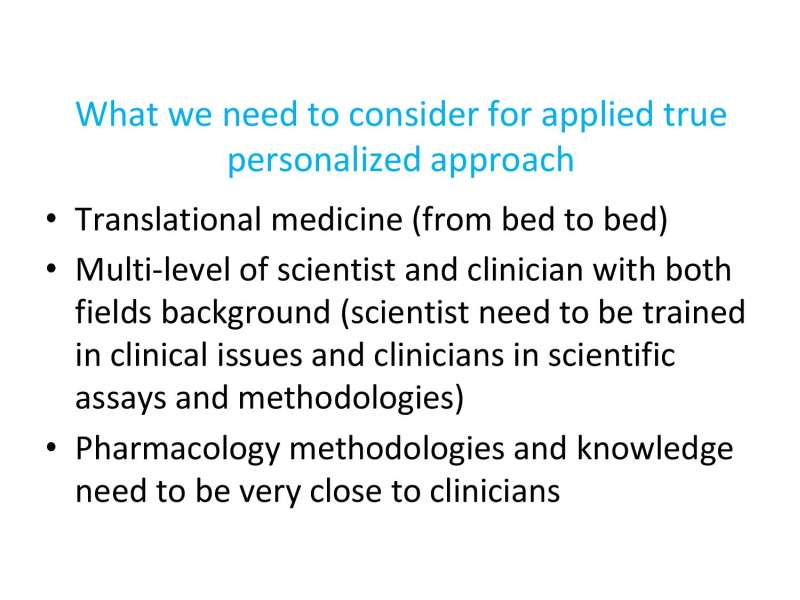 What we need to consider for applied true personalized approach

• Translational medicine (from bed to bed)
• Multi-level of scientist and clinician with both fields background (scientist need to be trained in clinical issues and clinicians in scientific assays and methodologies)
• Pharmacology methodologies and knowledge need to be very close to clinicians